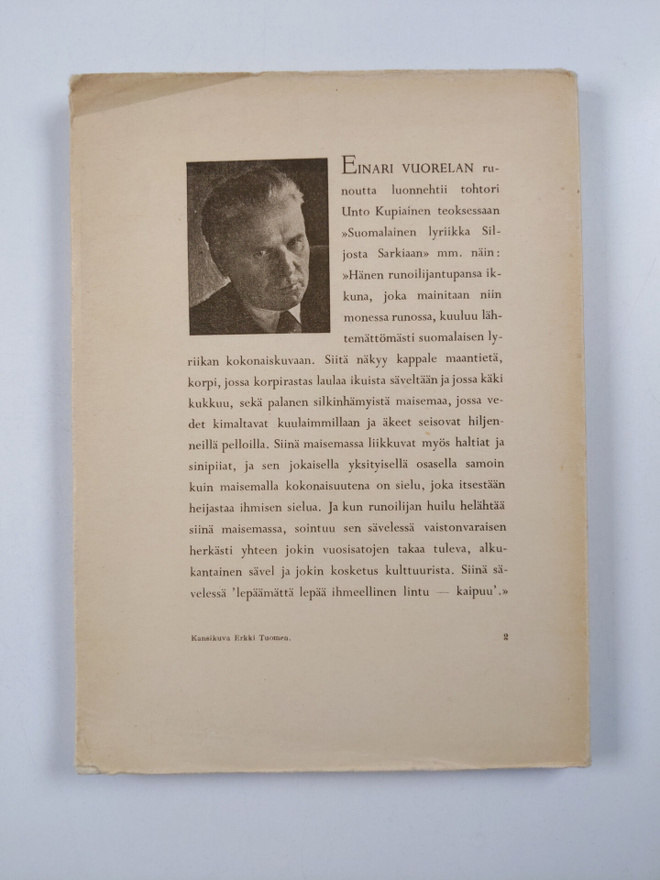 EINARI VUORELAN runoutta luonnehtii tohtori Unto Kupiainen teoksessaan »Suomalainen lyriikka Siljosta Sarkiaan» mm. näin: »Hänen runoilijantupansa ikkuna, joka mainitaan niin monessa runossa, kuuluu lähtemättömästi suomalaisen lyriikan kokonaiskuvaan. Siitä näkyy kappale maantietä, korpi, jossa korpirastas laulaa ikuista säveltään ja jossa käki kukkuu, sekä palanen silkinhämyistä maisemaa, jossa vedet kimaltavat kuulaimmillaan ja äkeet seisovat hiljenneillä pelloilla. Siinä maisemassa liikkuvat myös haltiat ja sinipiiat, ja sen jokaisella yksityisellä osasella samoin kuin maisemalla kokonaisuutena on sielu, joka itsestään heijastaa ihmisen sielua. Ja kun runoilijan huilu helähtää siinä maisemassa, sointuu sen sävelessä vaistonvaraisen herkästi yhteen jokin vuosisatojen takaa tuleva, alkukantainen sävel ja jokin kosketus kulttuurista. Siinä sävelessä 'lepäämättä lepää ihmeellinen lintu — kaipuu'.»

Kansikuva Erkki Tuomen. 2